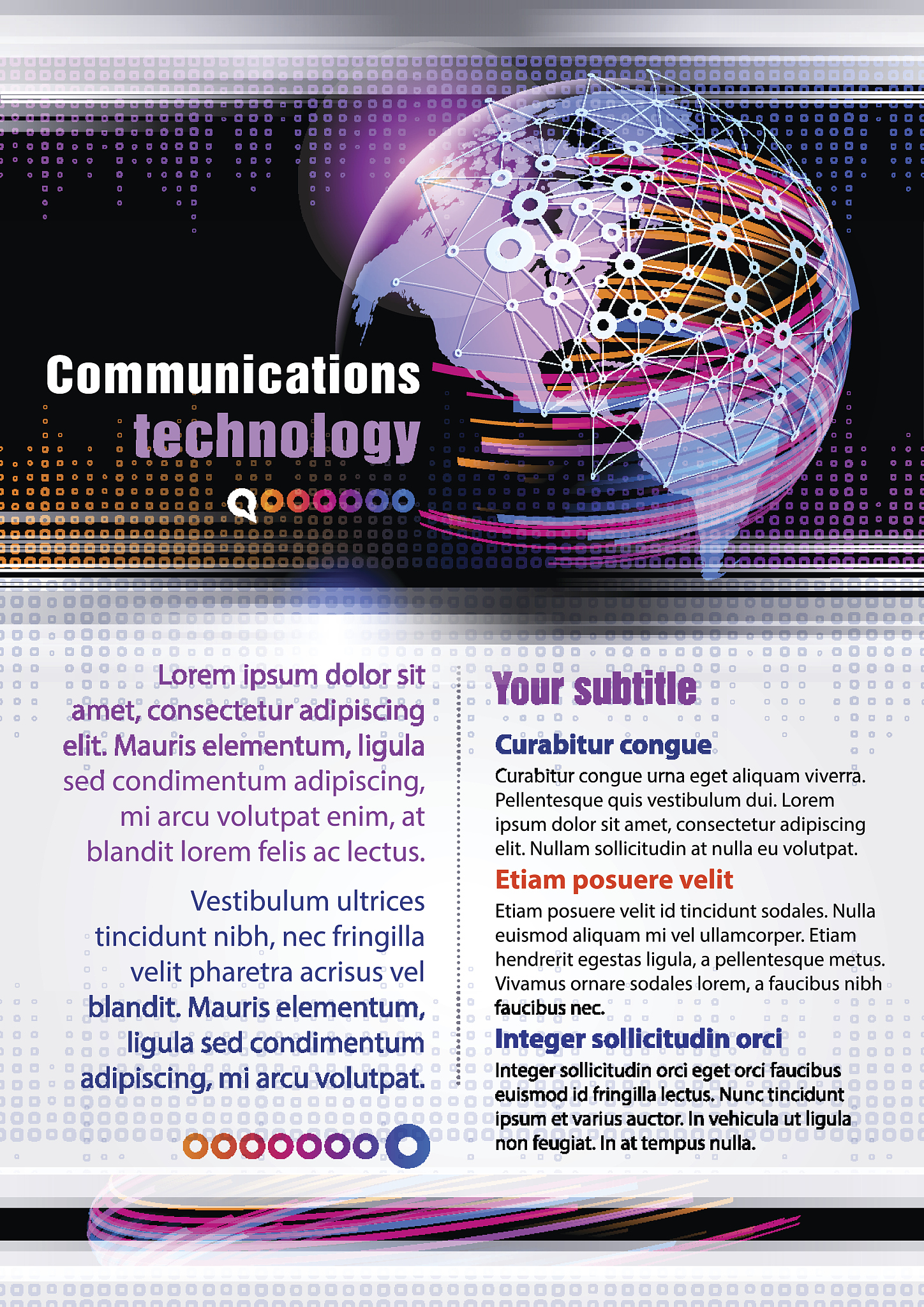 Communications technology

Lorem ipsum dolor sit amet, consectetur adipiscing elit. Mauris elementum, ligula sed condimentum adipiscing, mi arcu volutpat enim, at blandit lorem felis ac lectus.

Vestibulum ultrices tincidunt nibh, nec fringilla velit pharetra acrisus vel blandit. Mauris elementum, ligula sed condimentum adipiscing, mi arcu volutpat.

Your subtitle

Curabitur congue

Curabitur congue urna eget aliquam viverra. Pellentesque quis vestibulum dui. Lorem ipsum dolor sit amet, consectetur adipiscing elit. Nullam sollicitudin at nulla eu volutpat.

Etiam posuere velit

Etiam posuere velit id tincidunt sodales. Nulla euismod aliquam mi vel ullamcorper. Etiam hendrerit egestas ligula, a pellentesque metus. Vivamus ornare sodales lorem, a faucibus nibh faucibus nec.

Integer sollicitudin orci

Integer sollicitudin orci eget orci faucibus euismod id fringilla lectus. Nunc tincidunt ipsum et varius auctor. In vehicula ut ligula non feugiat. In at tempus nulla.